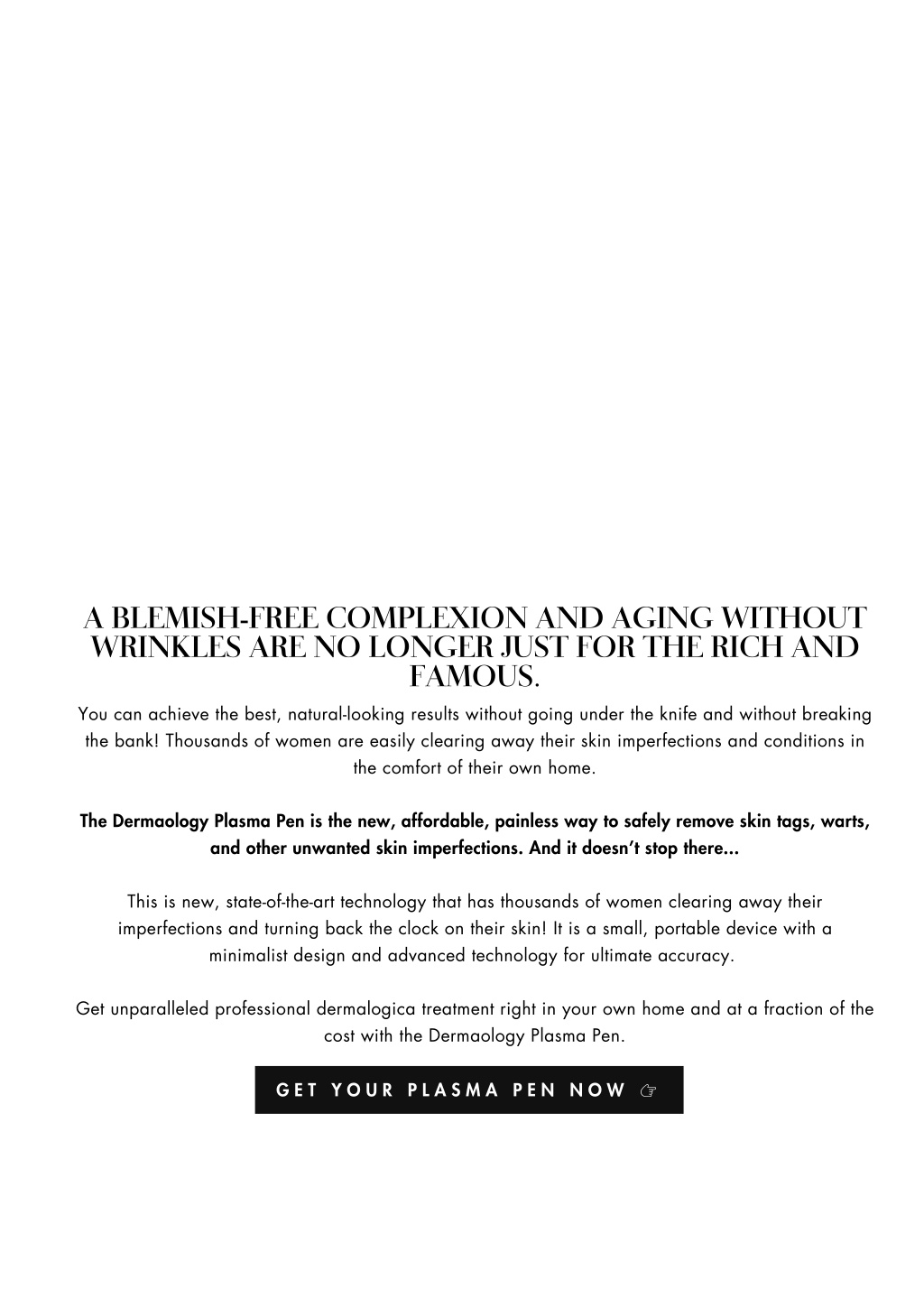 A BLEMISH-FREE COMPLEXION AND AGING WITHOUT WRINKLES ARE NO LONGER JUST FOR THE RICH AND FAMOUS.

You can achieve the best, natural-looking results without going under the knife and without breaking the bank! Thousands of women are easily clearing away their skin imperfections and conditions in the comfort of their own home.

The Dermaology Plasma Pen is the new, affordable, painless way to safely remove skin tags, warts, and other unwanted skin imperfections. And it doesn't stop there...

This is new, state-of-the-art technology that has thousands of women clearing away their imperfections and turning back the clock on their skin! It is a small, portable device with a minimalist design and advanced technology for ultimate accuracy.

Get unparalleled professional dermalogica treatment right in your own home and at a fraction of the cost with the Dermaology Plasma Pen.

GET YOUR PLASMA PEN NOW ☞